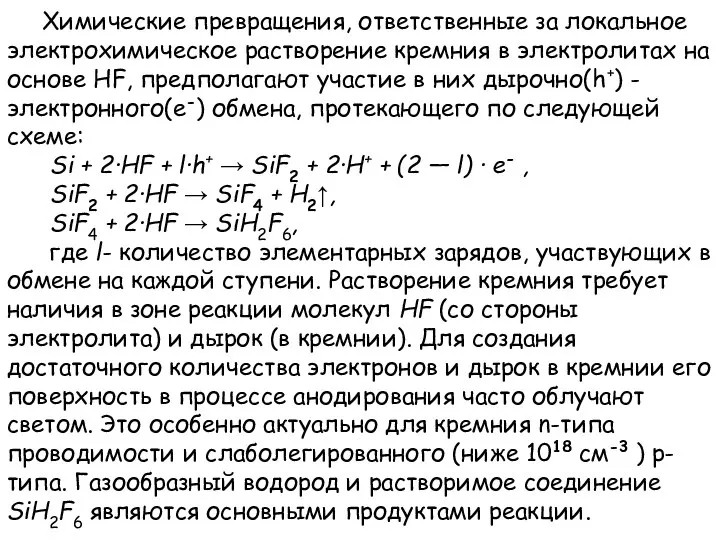 Химические превращения, ответственные за локальное электрохимическое растворение кремния в электролитах на основе HF, предполагают участие в них дырочно($h^+$) - электронного($e^-$) обмена, протекающего по следующей схеме:

$Si + 2 \cdot HF + l \cdot h^+ \rightarrow SiF_2 + 2 \cdot H^+ + (2 - l) \cdot e^-$ ,

$SiF_2 + 2 \cdot HF \rightarrow SiF_4 + H_2\uparrow$,

$SiF_4 + 2 \cdot HF \rightarrow SiH_2F_6$,

где $l$- количество элементарных зарядов, участвующих в обмене на каждой ступени. Растворение кремния требует наличия в зоне реакции молекул $HF$ (со стороны электролита) и дырок (в кремнии). Для создания достаточного количества электронов и дырок в кремнии его поверхность в процессе анодирования часто облучают светом. Это особенно актуально для кремния n-типа проводимости и слаболегированного (ниже $10^{18}$ см$^{-3}$ ) p-типа. Газообразный водород и растворимое соединение $SiH_2F_6$ являются основными продуктами реакции.